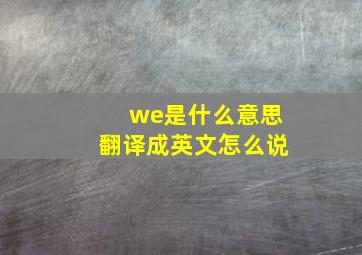 we是什么意思
翻译成英文怎么说